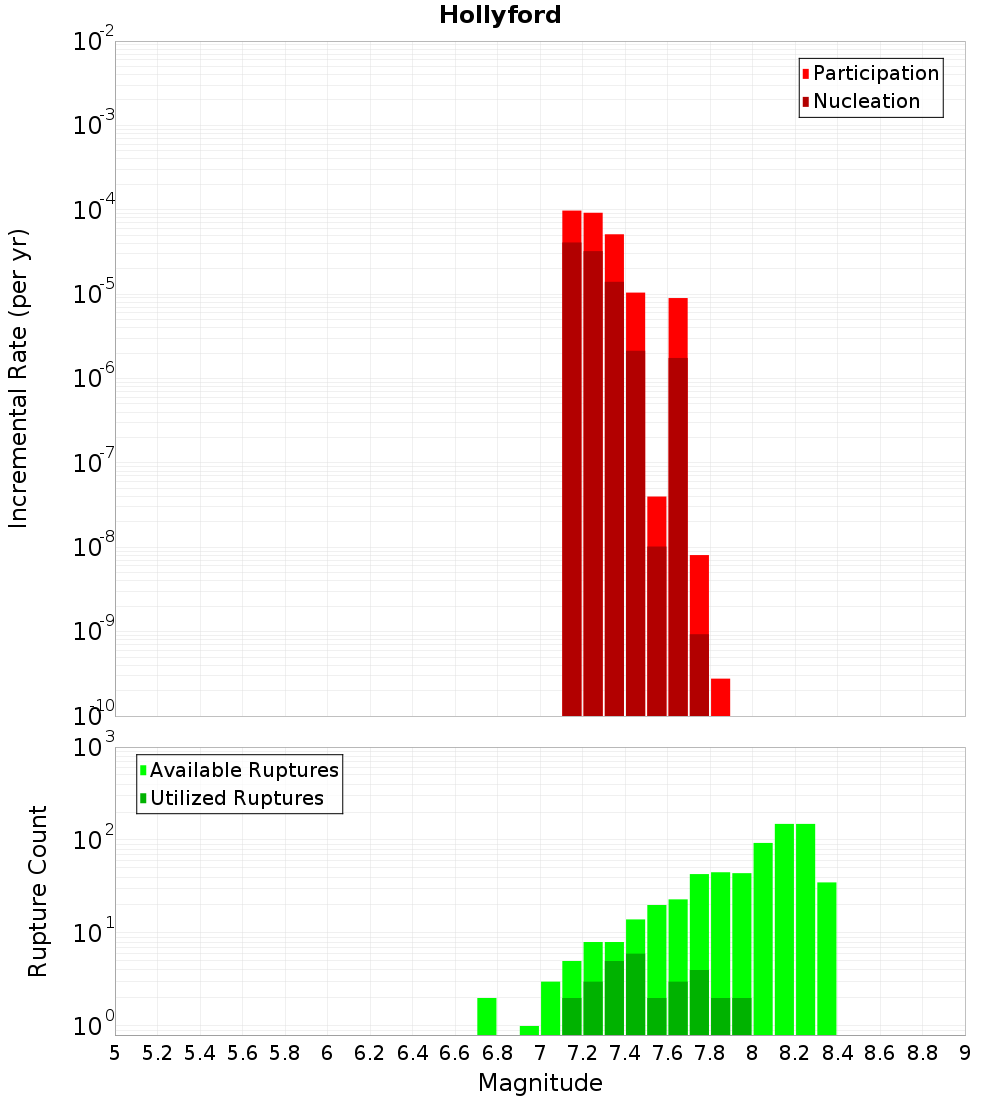 Hollyford

Participation
Nucleation

Incremental Rate (per yr)

$10^{-2}$
$10^{-3}$
$10^{-4}$
$10^{-5}$
$10^{-6}$
$10^{-7}$
$10^{-8}$
$10^{-9}$
$10^{-10}$

Available Ruptures
Utilized Ruptures

Rupture Count

$10^{3}$
$10^{2}$
$10^{1}$
$10^{0}$

5 5.2 5.4 5.6 5.8 6 6.2 6.4 6.6 6.8 7 7.2 7.4 7.6 7.8 8 8.2 8.4 8.6 8.8 9

Magnitude